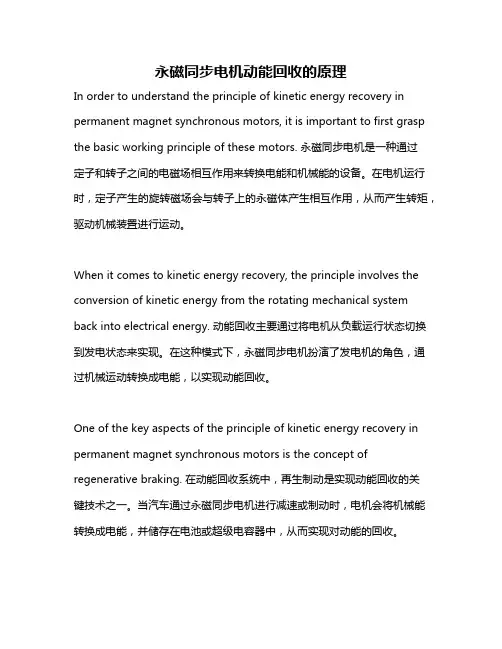 永磁同步电机动能回收的原理

In order to understand the principle of kinetic energy recovery in permanent magnet synchronous motors, it is important to first grasp the basic working principle of these motors. 永磁同步电机是一种通过定子和转子之间的电磁场相互作用来转换电能和机械能的设备。在电机运行时，定子产生的旋转磁场会与转子上的永磁体产生相互作用，从而产生转矩，驱动机械装置进行运动。

When it comes to kinetic energy recovery, the principle involves the conversion of kinetic energy from the rotating mechanical system back into electrical energy. 动能回收主要通过将电机从负载运行状态切换到发电状态来实现。在这种模式下，永磁同步电机扮演了发电机的角色，通过机械运动转换成电能，以实现动能回收。

One of the key aspects of the principle of kinetic energy recovery in permanent magnet synchronous motors is the concept of regenerative braking. 在动能回收系统中，再生制动是实现动能回收的关键技术之一。当汽车通过永磁同步电机进行减速或制动时，电机会将机械能转换成电能，并储存在电池或超级电容器中，从而实现对动能的回收。